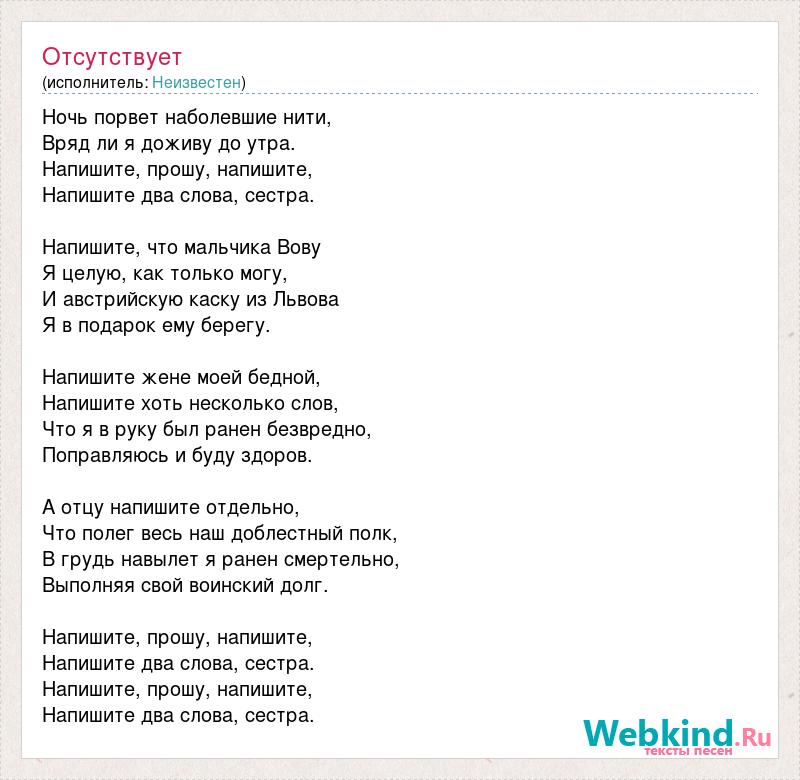 Отсутствует
(исполнитель: Неизвестен)

Ночь порвет наболевшие нити,
Вряд ли я доживу до утра.
Напишите, прошу, напишите,
Напишите два слова, сестра.

Напишите, что мальчика Вову
Я целую, как только могу,
И австрийскую каску из Львова
Я в подарок ему берегу.

Напишите жене моей бедной,
Напишите хоть несколько слов,
Что я в руку был ранен безвредно,
Поправляюсь и буду здоров.

А отцу напишите отдельно,
Что полег весь наш доблестный полк,
В грудь навылет я ранен смертельно,
Выполняя свой воинский долг.

Напишите, прошу, напишите,
Напишите два слова, сестра.
Напишите, прошу, напишите,
Напишите два слова, сестра.

Webkind.Ru
тексты песен